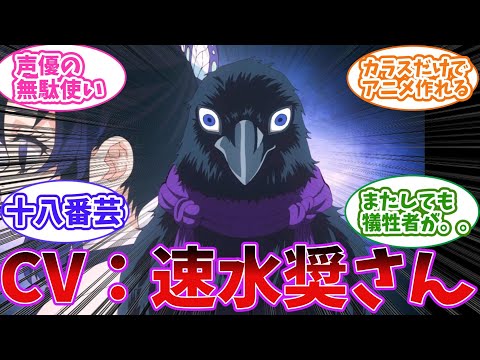 声優の無駄使い

カラスだけでアニメ作れる

十八番芸

またしても犠牲者が。。

CV：速水奨さん